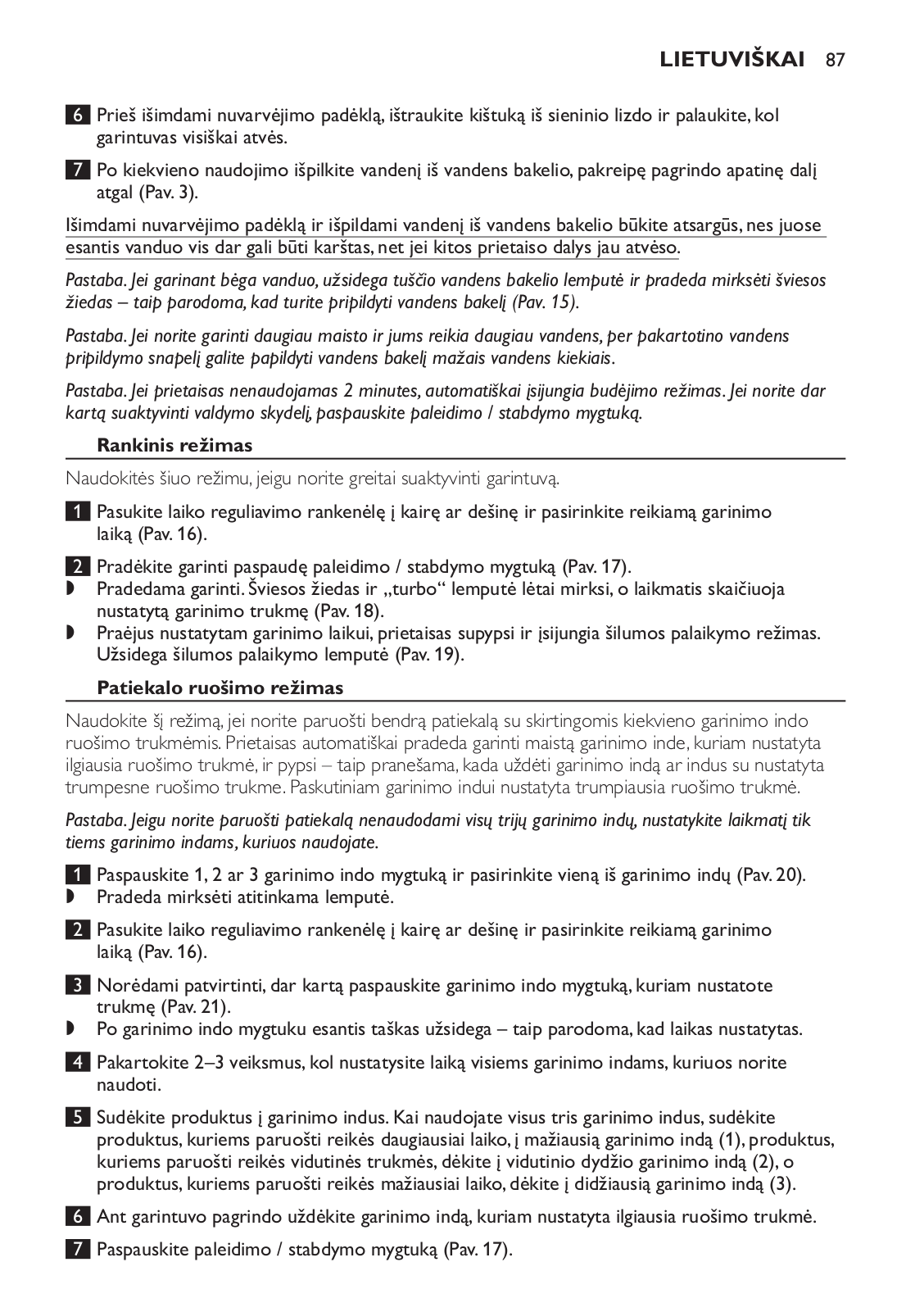 LIETUVIŠKAI 87

6 Prieš išimdami nuvarvėjimo padėklą, ištraukite kištuką iš sieninio lizdo ir palaukite, kol garintuvas visiškai atvės.

7 Po kiekvieno naudojimo išpilkite vandenį iš vandens bakelio, pakreipę pagrindo apatinę dalį atgal (Pav. 3).

Išimdami nuvarvėjimo padėklą ir išpildami vandenį iš vandens bakelio būkite atsargūs, nes juose esantis vanduo vis dar gali būti karštas, net jei kitos prietaiso dalys jau atvėso.

Pastaba. Jei garinant bėga vanduo, užsidega tuščio vandens bakelio lemputė ir pradeda mirksėti šviesos žiedas – taip parodoma, kad turite pripildyti vandens bakelį (Pav. 15).

Pastaba. Jei norite garinti daugiau maisto ir jums reikia daugiau vandens, per pakartotino vandens pripildymo snapelį galite papildyti vandens bakelį mažais vandens kiekiais.

Pastaba. Jei prietaisas nenaudojamas 2 minutes, automatiškai įsijungia budėjimo režimas. Jei norite dar kartą suaktyvinti valdymo skydelį, paspauskite paleidimo / stabdymo mygtuką.

Rankinis režimas

Naudokitės šiuo režimu, jeigu norite greitai suaktyvinti garintuvą.

1 Pasukite laiko reguliavimo rankenėlę į kairę ar dešinę ir pasirinkite reikiamą garinimo laiką (Pav. 16).

2 Pradėkite garinti paspaudę paleidimo / stabdymo mygtuką (Pav. 17).
◗ Pradedama garinti. Šviesos žiedas ir „turbo“ lemputė lėtai mirksi, o laikmatis skaičiuoja nustatytą garinimo trukmę (Pav. 18).
◗ Praėjus nustatytam garinimo laikui, prietaisas supypsi ir įsijungia šilumos palaikymo režimas. Užsidega šilumos palaikymo lemputė (Pav. 19).

Patiekalo ruošimo režimas

Naudokite šį režimą, jei norite paruošti bendrą patiekalą su skirtingomis kiekvieno garinimo indo ruošimo trukmėmis. Prietaisas automatiškai pradeda garinti maistą garinimo inde, kuriam nustatyta ilgiausia ruošimo trukmė, ir pypsi – taip pranešama, kada uždėti garinimo indą ar indus su nustatyta trumpesne ruošimo trukme. Paskutiniam garinimo indui nustatyta trumpiausia ruošimo trukmė.

Pastaba. Jeigu norite paruošti patiekalą nenaudodami visų trijų garinimo indų, nustatykite laikmatį tik tiems garinimo indams, kuriuos naudojate.

1 Paspauskite 1, 2 ar 3 garinimo indo mygtuką ir pasirinkite vieną iš garinimo indų (Pav. 20).
◗ Pradeda mirksėti atitinkama lemputė.

2 Pasukite laiko reguliavimo rankenėlę į kairę ar dešinę ir pasirinkite reikiamą garinimo laiką (Pav. 16).

3 Norėdami patvirtinti, dar kartą paspauskite garinimo indo mygtuką, kuriam nustatote trukmę (Pav. 21).
◗ Po garinimo indo mygtuku esantis taškas užsidega – taip parodoma, kad laikas nustatytas.

4 Pakartokite 2–3 veiksmus, kol nustatysite laiką visiems garinimo indams, kuriuos norite naudoti.

5 Sudėkite produktus į garinimo indus. Kai naudojate visus tris garinimo indus, sudėkite produktus, kuriems paruošti reikės daugiausiai laiko, į mažiausią garinimo indą (1), produktus, kuriems paruošti reikės vidutinės trukmės, dėkite į vidutinio dydžio garinimo indą (2), o produktus, kuriems paruošti reikės mažiausiai laiko, dėkite į didžiausią garinimo indą (3).

6 Ant garintuvo pagrindo uždėkite garinimo indą, kuriam nustatyta ilgiausia ruošimo trukmė.

7 Paspauskite paleidimo / stabdymo mygtuką (Pav. 17).